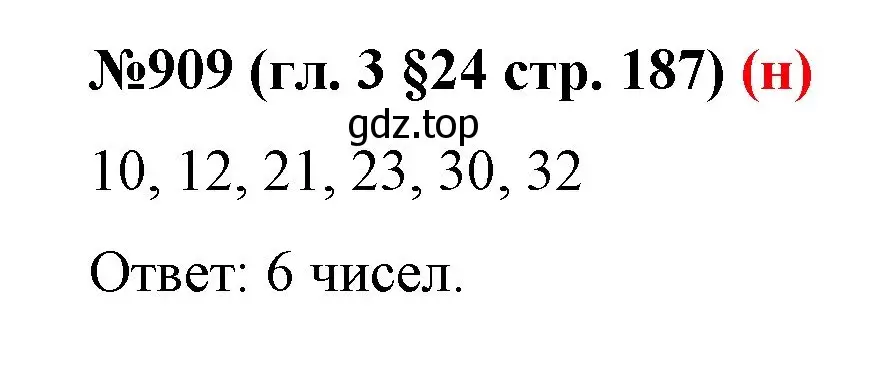 №909 (гл. 3 §24 стр. 187) (н)

gdz.top

10, 12, 21, 23, 30, 32

Ответ: 6 чисел.